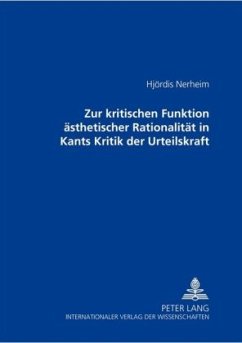 Hjördis Nerheim

Zur kritischen Funktion ästhetischer Rationalität in Kants Kritik der Urteilskraft

PETER LANG
INTERNATIONALER VERLAG DER WISSENSCHAFTEN